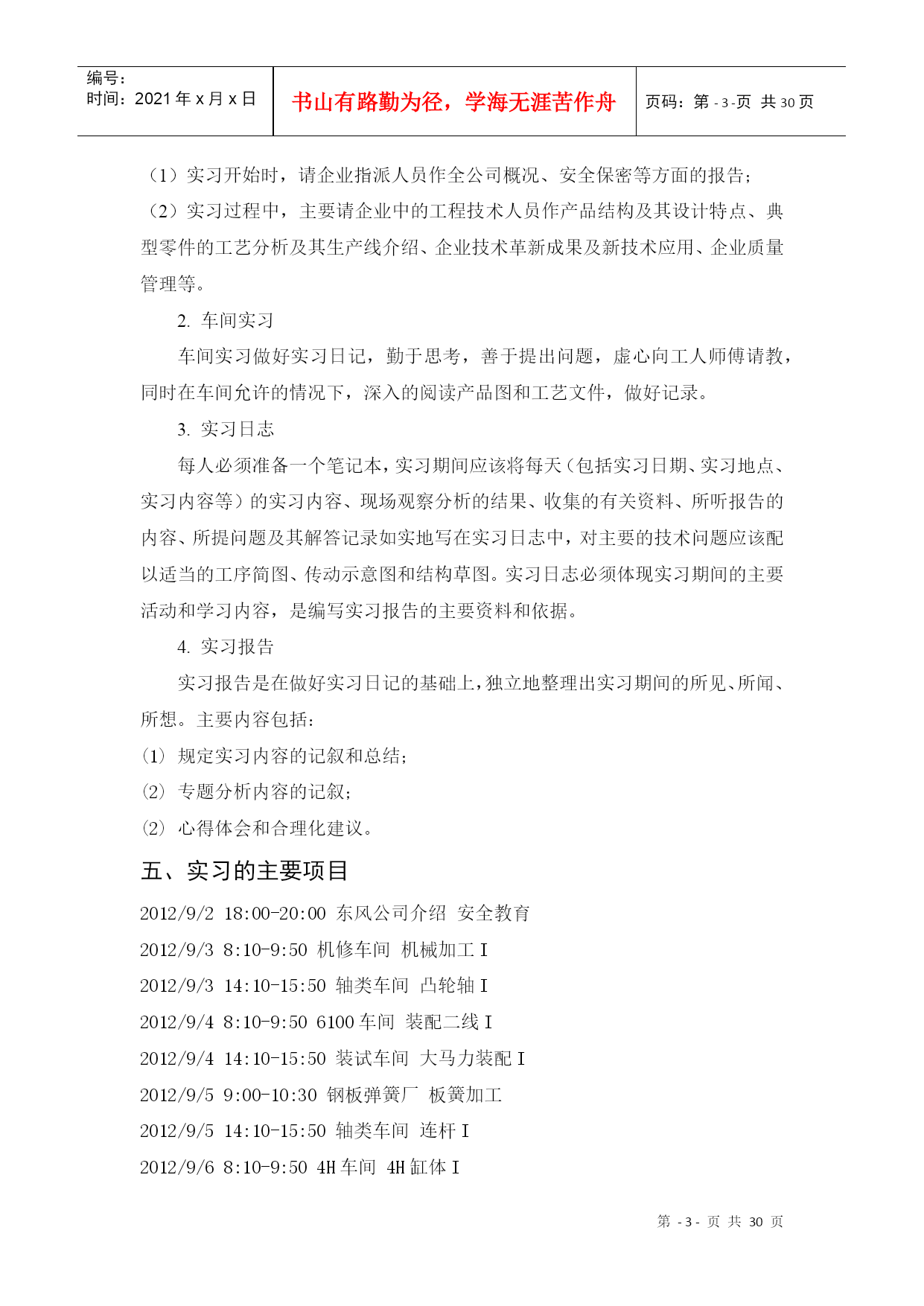 编号:
时间：2021 年 x 月 x 日

书山有路勤为径，学海无涯苦作舟

页码：第 - 3 -页 共 30 页

（1）实习开始时，请企业指派人员作全公司概况、安全保密等方面的报告；
（2）实习过程中，主要请企业中的工程技术人员作产品结构及其设计特点、典型零件的工艺分析及其生产线介绍、企业技术革新成果及新技术应用、企业质量管理等。

2. 车间实习

车间实习做好实习日记，勤于思考，善于提出问题，虚心向工人师傅请教，同时在车间允许的情况下，深入的阅读产品图和工艺文件，做好记录。

3. 实习日志

每人必须准备一个笔记本，实习期间应该将每天（包括实习日期、实习地点、实习内容等）的实习内容、现场观察分析的结果、收集的有关资料、所听报告的内容、所提问题及其解答记录如实地写在实习日志中，对主要的技术问题应该配以适当的工序简图、传动示意图和结构草图。实习日志必须体现实习期间的主要活动和学习内容，是编写实习报告的主要资料和依据。

4. 实习报告

实习报告是在做好实习日记的基础上，独立地整理出实习期间的所见、所闻、所想。主要内容包括：
(1) 规定实习内容的记叙和总结；
(2) 专题分析内容的记叙；
(2) 心得体会和合理化建议。

五、实习的主要项目

2012/9/2 18:00-20:00 东风公司介绍 安全教育
2012/9/3 8:10-9:50 机修车间 机械加工 I
2012/9/3 14:10-15:50 轴类车间 凸轮轴 I
2012/9/4 8:10-9:50 6100 车间 装配二线 I
2012/9/4 14:10-15:50 装试车间 大马力装配 I
2012/9/5 9:00-10:30 钢板弹簧厂 板簧加工
2012/9/5 14:10-15:50 轴类车间 连杆 I
2012/9/6 8:10-9:50 4H 车间 4H 缸体 I

第 - 3 - 页 共 30 页